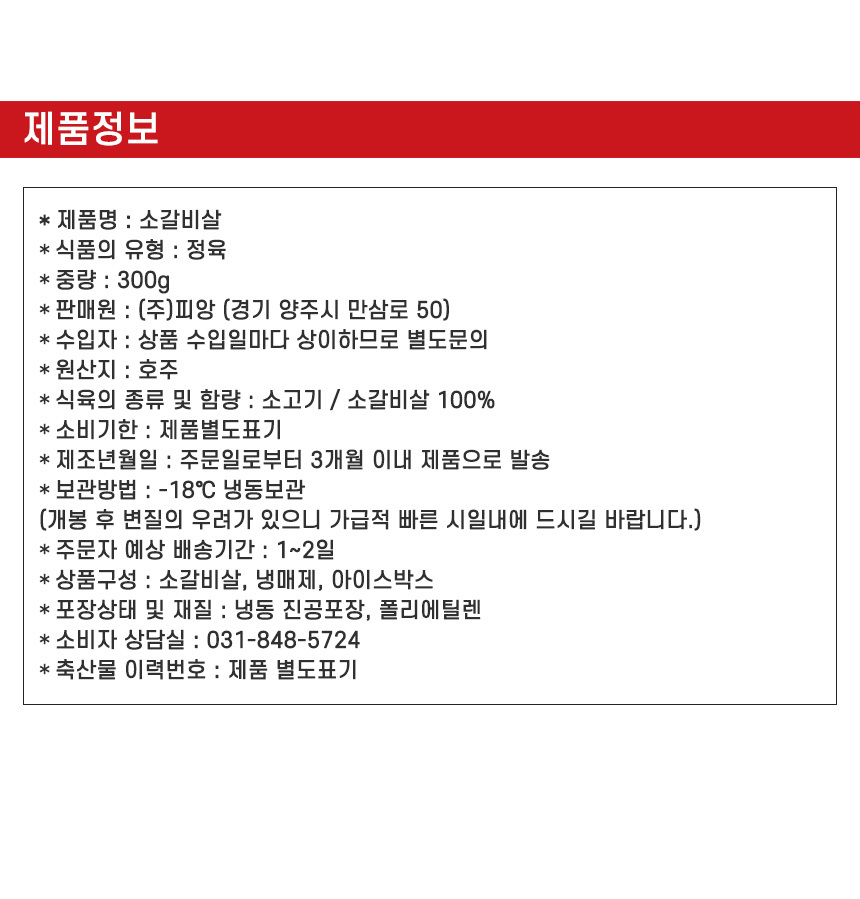 제품정보

* 제품명 : 소갈비살
* 식품의 유형 : 정육
* 중량 : 300g
* 판매원 : (주)피앙 (경기 양주시 만삼로 50)
* 수입자 : 상품 수입일마다 상이하므로 별도문의
* 원산지 : 호주
* 식육의 종류 및 함량 : 소고기 / 소갈비살 100%
* 소비기한 : 제품별도표기
* 제조년월일 : 주문일로부터 3개월 이내 제품으로 발송
* 보관방법 : -18℃ 냉동보관
(개봉 후 변질의 우려가 있으니 가급적 빠른 시일내에 드시길 바랍니다.)
* 주문자 예상 배송기간 : 1~2일
* 상품구성 : 소갈비살, 냉매제, 아이스박스
* 포장상태 및 재질 : 냉동 진공포장, 폴리에틸렌
* 소비자 상담실 : 031-848-5724
* 축산물 이력번호 : 제품 별도표기